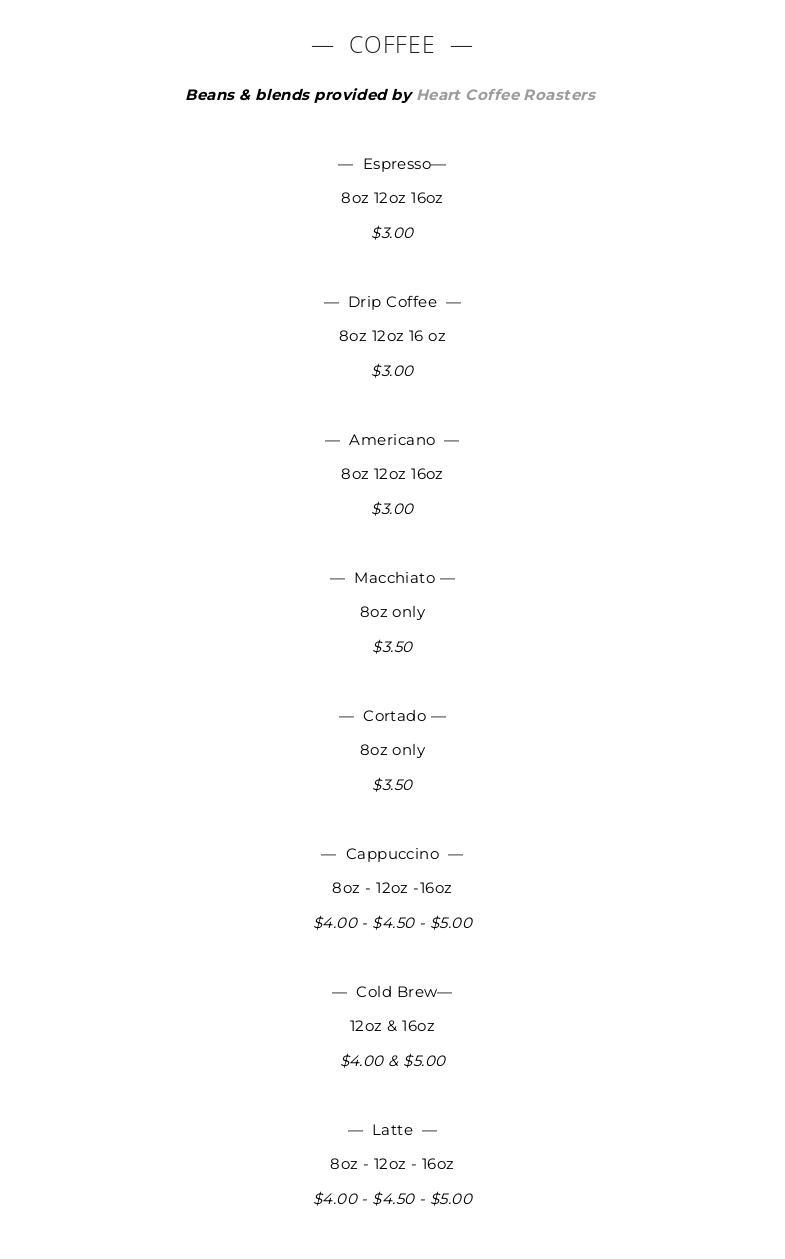 — COFFEE —

Beans & blends provided by Heart Coffee Roasters

— Espresso—

8oz 12oz 16oz

$3.00

— Drip Coffee —

8oz 12oz 16 oz

$3.00

— Americano —

8oz 12oz 16oz

$3.00

— Macchiato —

8oz only

$3.50

— Cortado —

8oz only

$3.50

— Cappuccino —

8oz - 12oz -16oz

$4.00 - $4.50 - $5.00

— Cold Brew—

12oz & 16oz

$4.00 & $5.00

— Latte —

8oz - 12oz - 16oz

$4.00 - $4.50 - $5.00